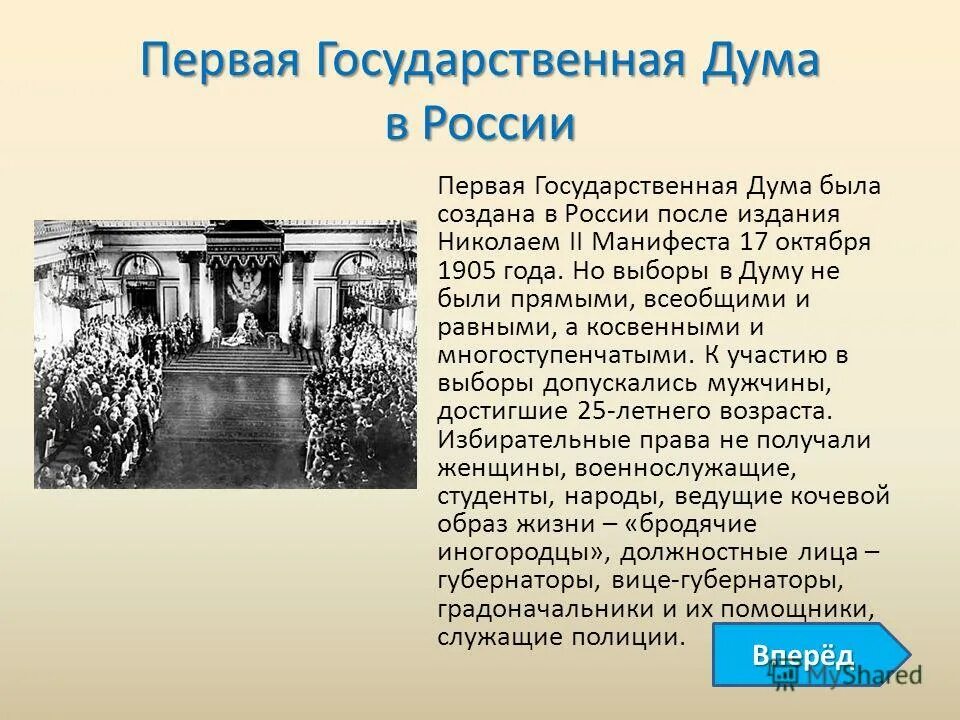 Первая Государственная Дума в России

Первая Государственная Дума была создана в России после издания Николаем II Манифеста 17 октября 1905 года. Но выборы в Думу не были прямыми, всеобщими и равными, а косвенными и многоступенчатыми. К участию в выборы допускались мужчины, достигшие 25-летнего возраста. Избирательные права не получали женщины, военнослужащие, студенты, народы, ведущие кочевой образ жизни – «бродячие иногородцы», должностные лица – губернаторы, вице-губернаторы, градоначальники и их помощники, служащие полиции.

Вперёд

MyShared